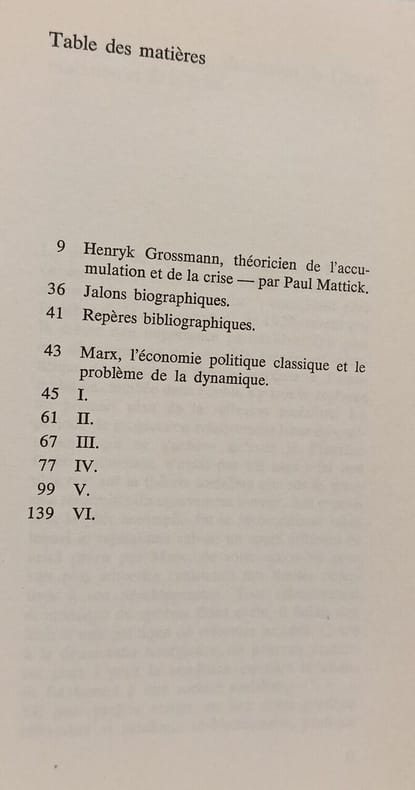 Table des matières

9 Henryk Grossmann, théoricien de l'accumulation et de la crise — par Paul Mattick.
36 Jalons biographiques.
41 Repères bibliographiques.

43 Marx, l'économie politique classique et le problème de la dynamique.
45 I.
61 II.
67 III.
77 IV.
99 V.
139 VI.